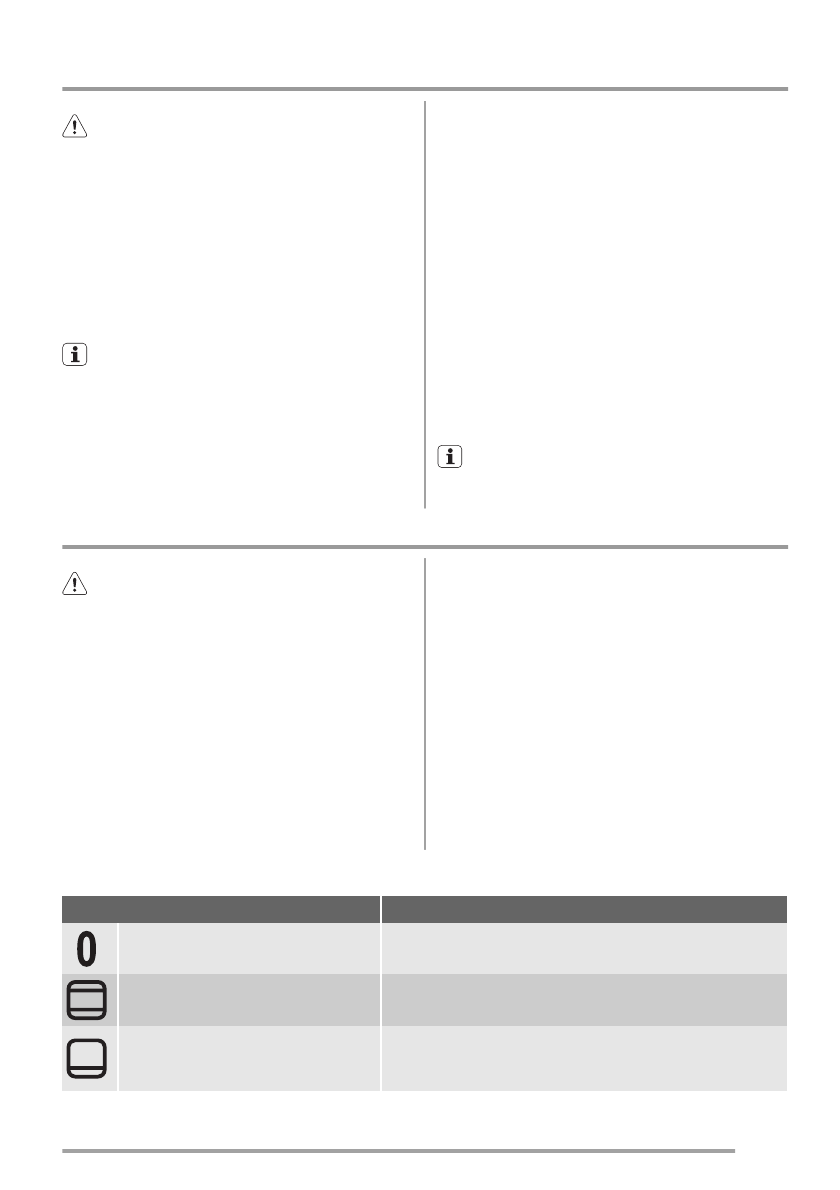 0